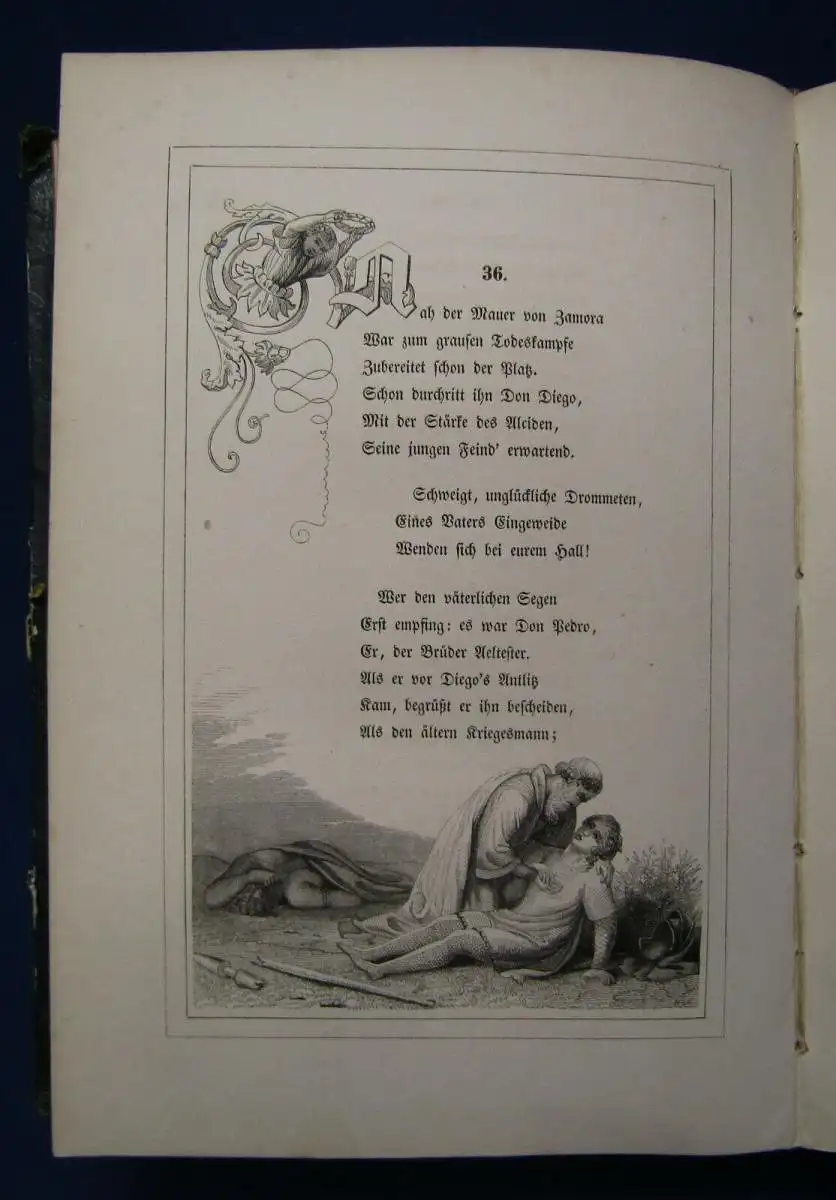 36.

Nah der Mauer von Zamora
War zum grausen Todeskampfe
Zubereitet schon der Platz.
Schon durchritt ihn Don Diego,
Mit der Stärke des Alciden,
Seine jungen Feind' erwartend.

Schweigt, unglückliche Drommeten,
Eines Vaters Eingeweide
Wenden sich bei eurem Hall!

Wer den väterlichen Segen
Erst empfing: es war Don Pedro,
Er, der Brüder Aeltester.
Als er vor Diego's Antlitz
Kam, begrüßt er ihn bescheiden,
Als den ältern Kriegesmann;